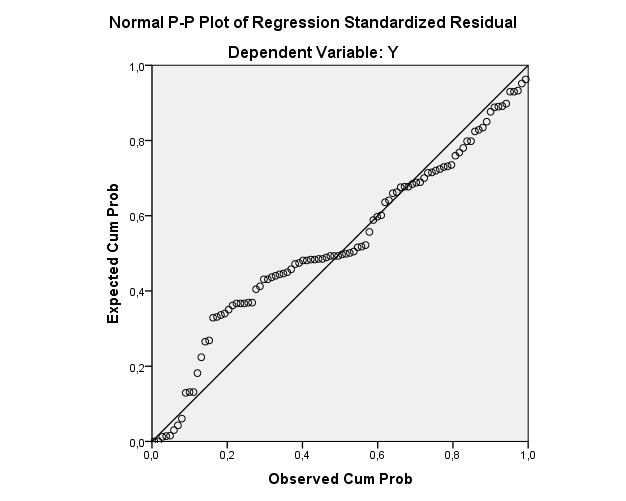 Normal P-P Plot of Regression Standardized Residual

Dependent Variable: Y

Expected Cum Prob

1,0
0,8
0,6
0,4
0,2
0,0

0,0 0,2 0,4 0,6 0,8 1,0

Observed Cum Prob